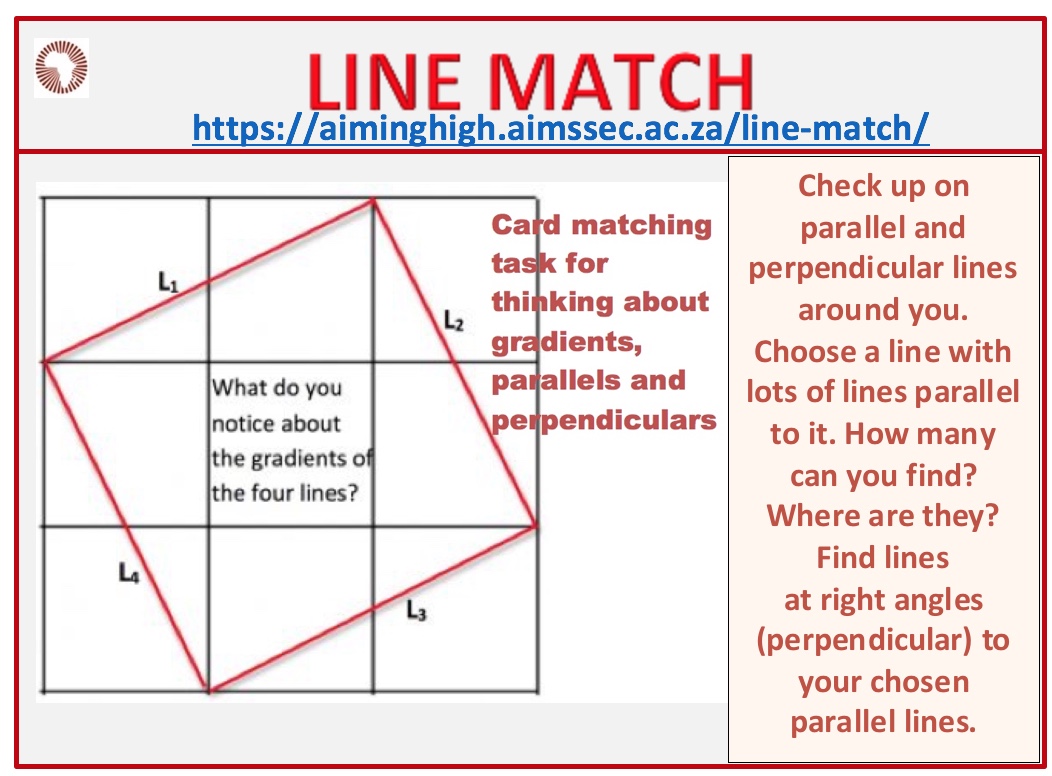 LINE MATCH

https://aiminghigh.aimssec.ac.za/line-match/

$L_1$

$L_2$

What do you notice about the gradients of the four lines?

$L_4$

$L_3$

Card matching task for thinking about gradients, parallels and perpendiculars

Check up on parallel and perpendicular lines around you. Choose a line with lots of lines parallel to it. How many can you find? Where are they? Find lines at right angles (perpendicular) to your chosen parallel lines.